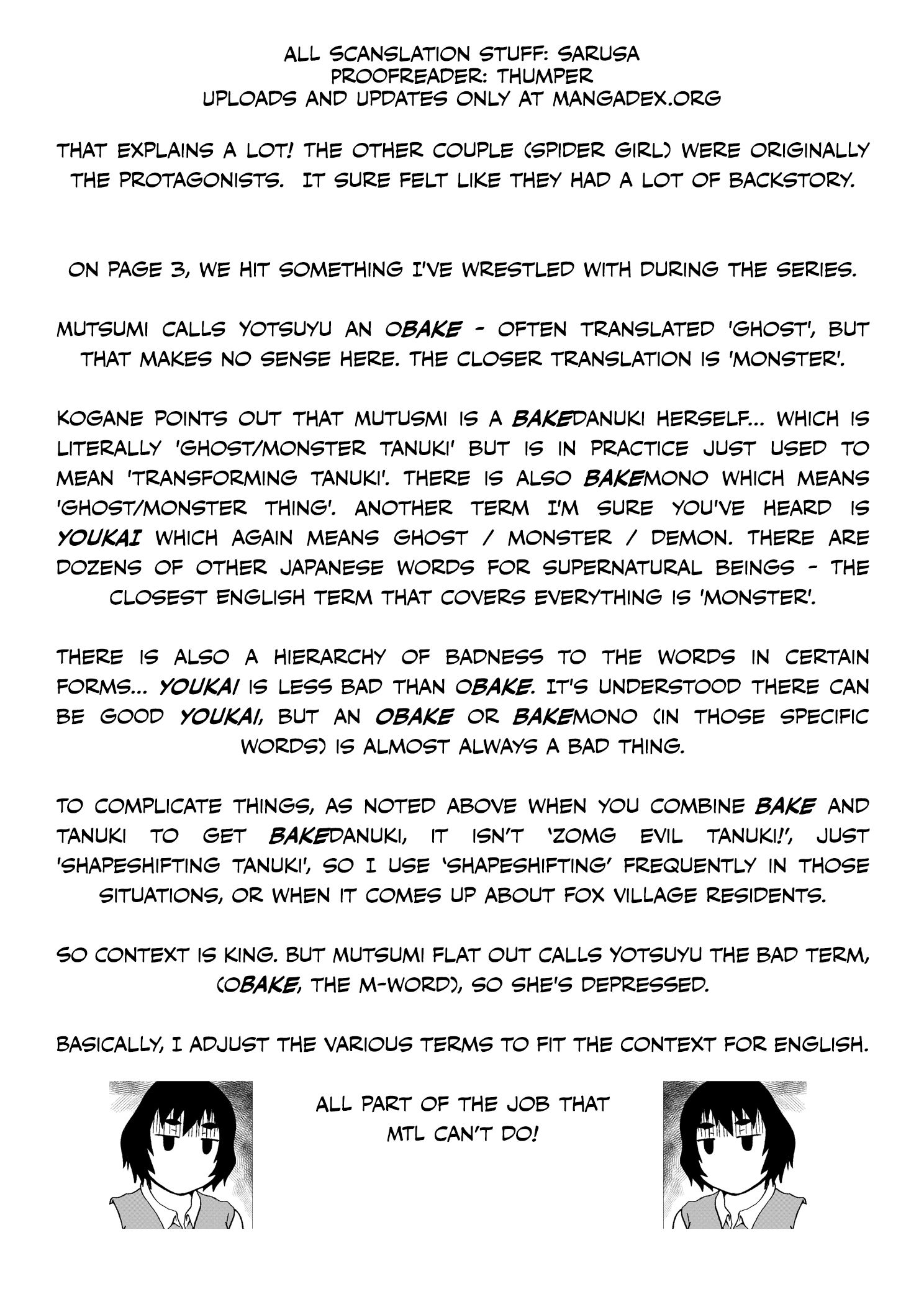 ALL SCANSLATION STUFF: SARUSA
PROOFREADER: THUMPER
UPLOADS AND UPDATES ONLY AT MANGADEX.ORG

THAT EXPLAINS A LOT! THE OTHER COUPLE (SPIDER GIRL) WERE ORIGINALLY THE PROTAGONISTS. IT SURE FELT LIKE THEY HAD A LOT OF BACKSTORY.

ON PAGE 3, WE HIT SOMETHING I'VE WRESTLED WITH DURING THE SERIES.

MUTSUMI CALLS YOTSUYU AN OBAKE - OFTEN TRANSLATED 'GHOST', BUT THAT MAKES NO SENSE HERE. THE CLOSER TRANSLATION IS 'MONSTER'.

KOGANE POINTS OUT THAT MUTUSMI IS A BAKEDANUKI HERSELF... WHICH IS LITERALLY 'GHOST/MONSTER TANUKI' BUT IS IN PRACTICE JUST USED TO MEAN 'TRANSFORMING TANUKI'. THERE IS ALSO BAKEMONO WHICH MEANS 'GHOST/MONSTER THING'. ANOTHER TERM I'M SURE YOU'VE HEARD IS YOUKAI WHICH AGAIN MEANS GHOST / MONSTER / DEMON. THERE ARE DOZENS OF OTHER JAPANESE WORDS FOR SUPERNATURAL BEINGS - THE CLOSEST ENGLISH TERM THAT COVERS EVERYTHING IS 'MONSTER'.

THERE IS ALSO A HIERARCHY OF BADNESS TO THE WORDS IN CERTAIN FORMS... YOUKAI IS LESS BAD THAN OBAKE. IT'S UNDERSTOOD THERE CAN BE GOOD YOUKAI, BUT AN OBAKE OR BAKEMONO (IN THOSE SPECIFIC WORDS) IS ALMOST ALWAYS A BAD THING.

TO COMPLICATE THINGS, AS NOTED ABOVE WHEN YOU COMBINE BAKE AND TANUKI TO GET BAKEDANUKI, IT ISN'T 'ZOMG EVIL TANUKI!', JUST 'SHAPESHIFTING TANUKI', SO I USE 'SHAPESHIFTING' FREQUENTLY IN THOSE SITUATIONS, OR WHEN IT COMES UP ABOUT FOX VILLAGE RESIDENTS.

SO CONTEXT IS KING. BUT MUTSUMI FLAT OUT CALLS YOTSUYU THE BAD TERM, (OBAKE, THE M-WORD), SO SHE'S DEPRESSED.

BASICALLY, I ADJUST THE VARIOUS TERMS TO FIT THE CONTEXT FOR ENGLISH.

ALL PART OF THE JOB THAT MTL CAN'T DO!